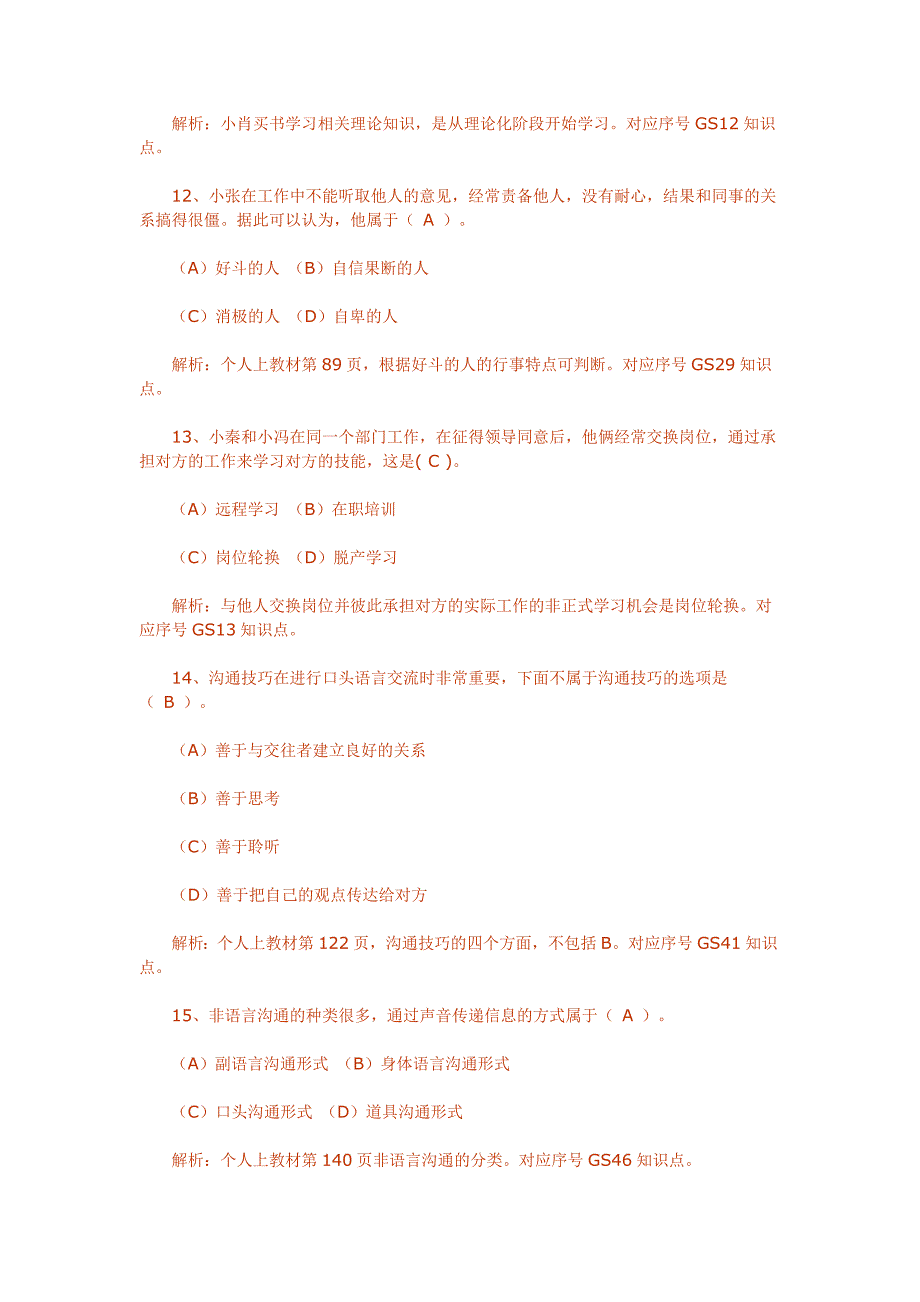 解析：小肖买书学习相关理论知识，是从理论化阶段开始学习。对应序号 GS12 知识点。

12、小张在工作中不能听取他人的意见，经常责备他人，没有耐心，结果和同事的关系搞得很僵。据此可以认为，他属于（ A ）。

（A）好斗的人 （B）自信果断的人

（C）消极的人 （D）自卑的人

解析：个人上教材第 89 页，根据好斗的人的行事特点可判断。对应序号 GS29 知识点。

13、小秦和小冯在同一个部门工作，在征得领导同意后，他俩经常交换岗位，通过承担对方的工作来学习对方的技能，这是( C )。

（A）远程学习 （B）在职培训

（C）岗位轮换 （D）脱产学习

解析：与他人交换岗位并彼此承担对方的实际工作的非正式学习机会是岗位轮换。对应序号 GS13 知识点。

14、沟通技巧在进行口头语言交流时非常重要，下面不属于沟通技巧的选项是（ B ）。

（A）善于与交往者建立良好的关系

（B）善于思考

（C）善于聆听

（D）善于把自己的观点传达给对方

解析：个人上教材第 122 页，沟通技巧的四个方面，不包括 B。对应序号 GS41 知识点。

15、非语言沟通的种类很多，通过声音传递信息的方式属于（ A ）。

（A）副语言沟通形式 （B）身体语言沟通形式

（C）口头沟通形式 （D）道具沟通形式

解析：个人上教材第 140 页非语言沟通的分类。对应序号 GS46 知识点。